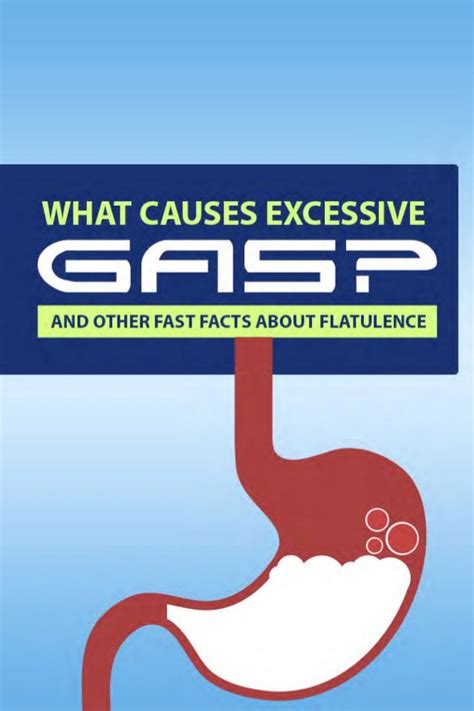 WHAT CAUSES EXCESSIVE

GAS?

AND OTHER FAST FACTS ABOUT FLATULENCE